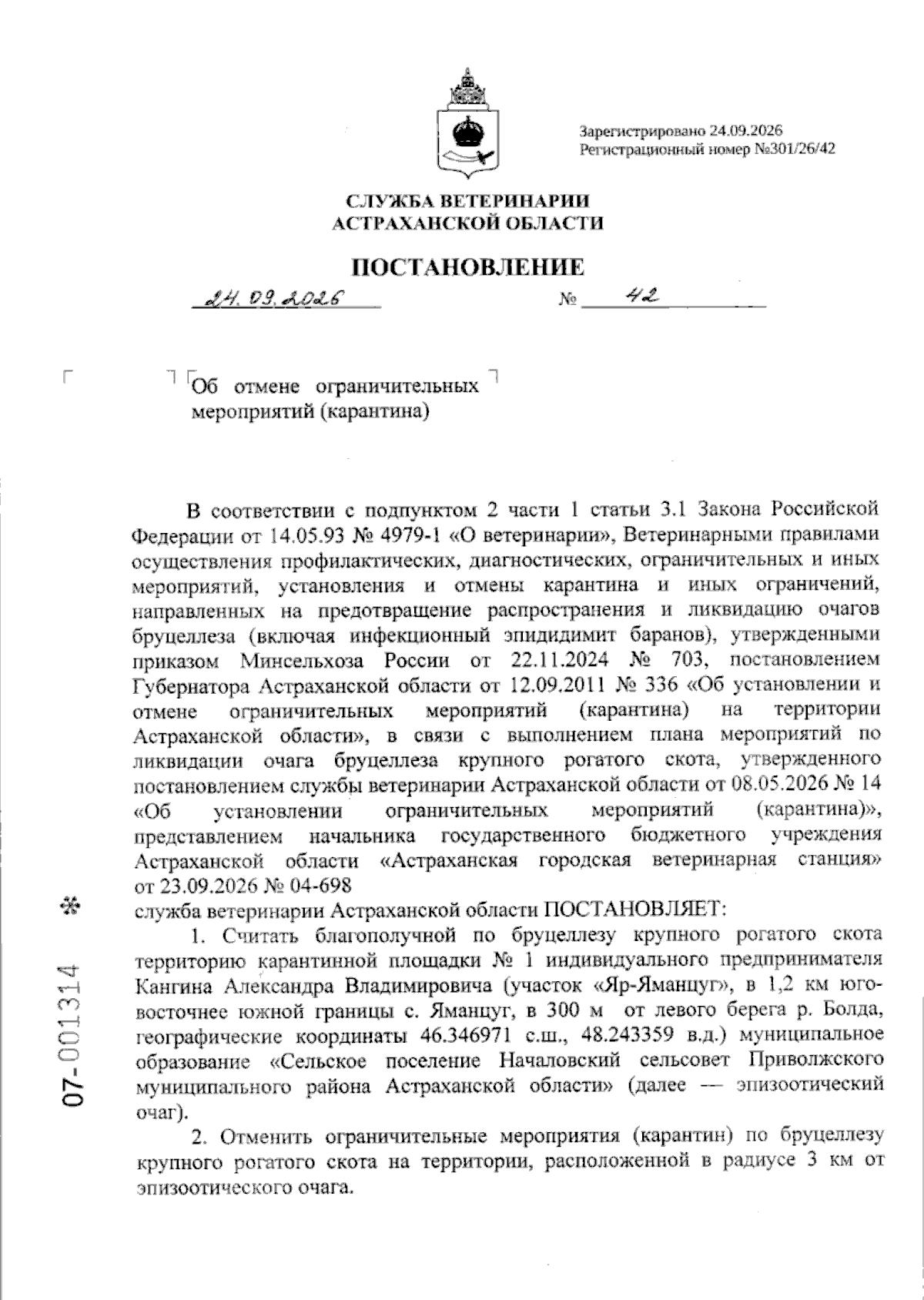 Зарегистрировано 24.09.2026
Регистрационный номер №301/26/42

СЛУЖБА ВЕТЕРИНАРИИ
АСТРАХАНСКОЙ ОБЛАСТИ

ПОСТАНОВЛЕНИЕ

24.09.2026 № 42

Об отмене ограничительных мероприятий (карантина)

В соответствии с подпунктом 2 части 1 статьи 3.1 Закона Российской Федерации от 14.05.93 № 4979-1 «О ветеринарии», Ветеринарными правилами осуществления профилактических, диагностических, ограничительных и иных мероприятий, установления и отмены карантина и иных ограничений, направленных на предотвращение распространения и ликвидацию очагов бруцеллеза (включая инфекционный эпидидимит баранов), утвержденными приказом Минсельхоза России от 22.11.2024 № 703, постановлением Губернатора Астраханской области от 12.09.2011 № 336 «Об установлении и отмене ограничительных мероприятий (карантина) на территории Астраханской области», в связи с выполнением плана мероприятий по ликвидации очага бруцеллеза крупного рогатого скота, утвержденного постановлением службы ветеринарии Астраханской области от 08.05.2026 № 14 «Об установлении ограничительных мероприятий (карантина)», представлением начальника государственного бюджетного учреждения Астраханской области «Астраханская городская ветеринарная станция» от 23.09.2026 № 04-698
служба ветеринарии Астраханской области ПОСТАНОВЛЯЕТ:

1. Считать благополучной по бруцеллезу крупного рогатого скота территорию карантинной площадки № 1 индивидуального предпринимателя Кангина Александра Владимировича (участок «Яр-Яманцуг», в 1,2 км юго-восточнее южной границы с. Яманцуг, в 300 м от левого берега р. Болда, географические координаты 46.346971 с.ш., 48.243359 в.д.) муниципальное образование «Сельское поселение Началовский сельсовет Приволжского муниципального района Астраханской области» (далее — эпизоотический очаг).

2. Отменить ограничительные мероприятия (карантин) по бруцеллезу крупного рогатого скота на территории, расположенной в радиусе 3 км от эпизоотического очага.

07-001314